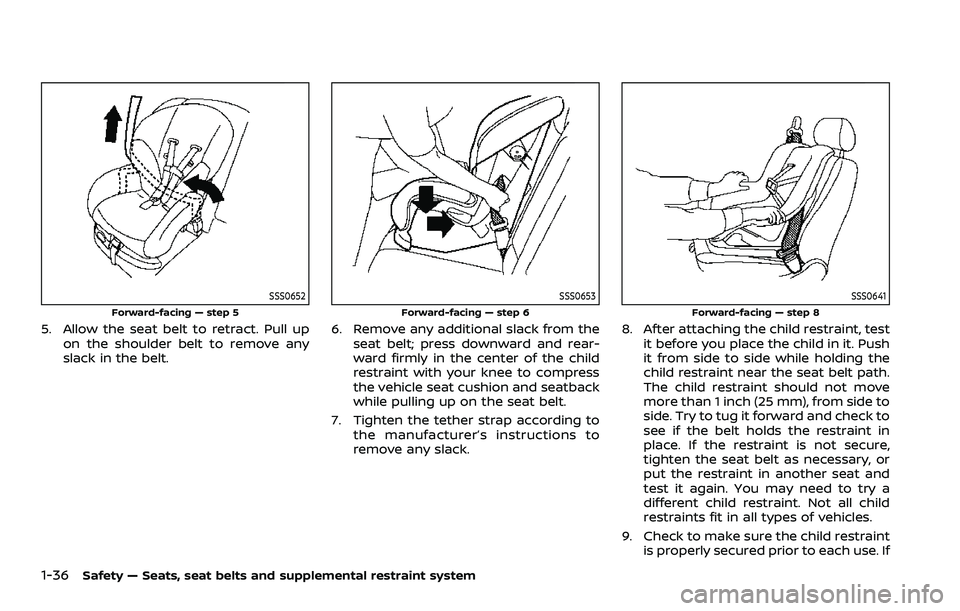 SSS0652

Forward-facing — step 5

5. Allow the seat belt to retract. Pull up on the shoulder belt to remove any slack in the belt.

SSS0653

Forward-facing — step 6

6. Remove any additional slack from the seat belt; press downward and rearward firmly in the center of the child restraint with your knee to compress the vehicle seat cushion and seatback while pulling up on the seat belt.

7. Tighten the tether strap according to the manufacturer's instructions to remove any slack.

SSS0641

Forward-facing — step 8

8. After attaching the child restraint, test it before you place the child in it. Push it from side to side while holding the child restraint near the seat belt path. The child restraint should not move more than 1 inch (25 mm), from side to side. Try to tug it forward and check to see if the belt holds the restraint in place. If the restraint is not secure, tighten the seat belt as necessary, or put the restraint in another seat and test it again. You may need to try a different child restraint. Not all child restraints fit in all types of vehicles.

9. Check to make sure the child restraint is properly secured prior to each use. If

1-36 Safety — Seats, seat belts and supplemental restraint system

carmanualsonline.info